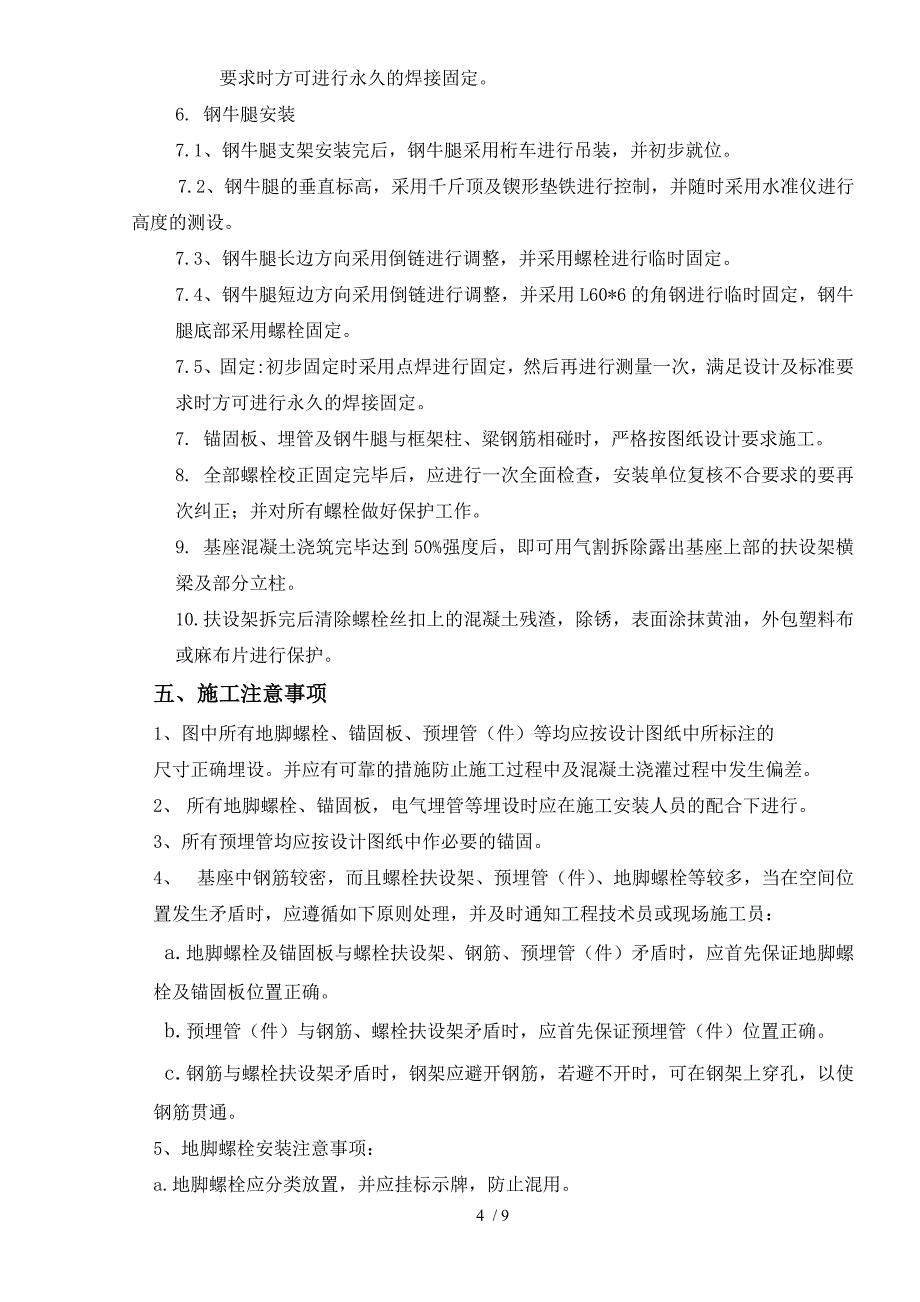 要求时方可进行永久的焊接固定。

6. 钢牛腿安装

7.1、钢牛腿支架安装完后，钢牛腿采用桁车进行吊装，并初步就位。

7.2、钢牛腿的垂直标高，采用千斤顶及锲形垫铁进行控制，并随时采用水准仪进行高度的测设。

7.3、钢牛腿长边方向采用倒链进行调整，并采用螺栓进行临时固定。

7.4、钢牛腿短边方向采用倒链进行调整，并采用 L60*6 的角钢进行临时固定，钢牛腿底部采用螺栓固定。

7.5、固定:初步固定时采用点焊进行固定，然后再进行测量一次，满足设计及标准要求时方可进行永久的焊接固定。

7. 锚固板、埋管及钢牛腿与框架柱、梁钢筋相碰时，严格按图纸设计要求施工。

8. 全部螺栓校正固定完毕后，应进行一次全面检查，安装单位复核不合要求的要再次纠正；并对所有螺栓做好保护工作。

9. 基座混凝土浇筑完毕达到 50%强度后，即可用气割拆除露出基座上部的扶设架横梁及部分立柱。

10.扶设架拆完后清除螺栓丝扣上的混凝土残渣，除锈，表面涂抹黄油，外包塑料布或麻布片进行保护。

五、施工注意事项

1、图中所有地脚螺栓、锚固板、预埋管（件）等均应按设计图纸中所标注的尺寸正确埋设。并应有可靠的措施防止施工过程中及混凝土浇灌过程中发生偏差。

2、 所有地脚螺栓、锚固板，电气埋管等埋设时应在施工安装人员的配合下进行。

3、所有预埋管均应按设计图纸中作必要的锚固。

4、 基座中钢筋较密，而且螺栓扶设架、预埋管（件）、地脚螺栓等较多，当在空间位置发生矛盾时，应遵循如下原则处理，并及时通知工程技术员或现场施工员：

a.地脚螺栓及锚固板与螺栓扶设架、钢筋、预埋管（件）矛盾时，应首先保证地脚螺栓及锚固板位置正确。

b.预埋管（件）与钢筋、螺栓扶设架矛盾时，应首先保证预埋管（件）位置正确。

c.钢筋与螺栓扶设架矛盾时，钢架应避开钢筋，若避不开时，可在钢架上穿孔，以使钢筋贯通。

5、地脚螺栓安装注意事项：

a.地脚螺栓应分类放置，并应挂标示牌，防止混用。

4 / 9